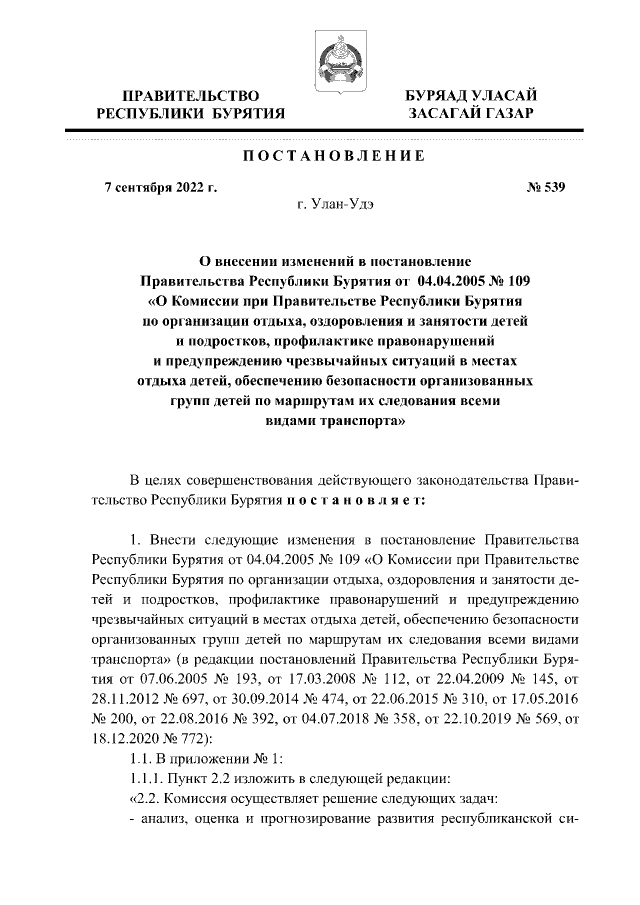 ПРАВИТЕЛЬСТВО РЕСПУБЛИКИ БУРЯТИЯ

БУРЯАД УЛАСАЙ ЗАСАГАЙ ГАЗАР

ПОСТАНОВЛЕНИЕ

7 сентября 2022 г.

№ 539

г. Улан-Удэ

О внесении изменений в постановление Правительства Республики Бурятия от 04.04.2005 № 109 «О Комиссии при Правительстве Республики Бурятия по организации отдыха, оздоровления и занятости детей и подростков, профилактике правонарушений и предупреждению чрезвычайных ситуаций в местах отдыха детей, обеспечению безопасности организованных групп детей по маршрутам их следования всеми видами транспорта»

В целях совершенствования действующего законодательства Правительство Республики Бурятия постановляет:

1. Внести следующие изменения в постановление Правительства Республики Бурятия от 04.04.2005 № 109 «О Комиссии при Правительстве Республики Бурятия по организации отдыха, оздоровления и занятости детей и подростков, профилактике правонарушений и предупреждению чрезвычайных ситуаций в местах отдыха детей, обеспечению безопасности организованных групп детей по маршрутам их следования всеми видами транспорта» (в редакции постановлений Правительства Республики Бурятия от 07.06.2005 № 193, от 17.03.2008 № 112, от 22.04.2009 № 145, от 28.11.2012 № 697, от 30.09.2014 № 474, от 22.06.2015 № 310, от 17.05.2016 № 200, от 22.08.2016 № 392, от 04.07.2018 № 358, от 22.10.2019 № 569, от 18.12.2020 № 772):

1.1. В приложении № 1:

1.1.1. Пункт 2.2 изложить в следующей редакции:

«2.2. Комиссия осуществляет решение следующих задач:

- анализ, оценка и прогнозирование развития республиканской си-